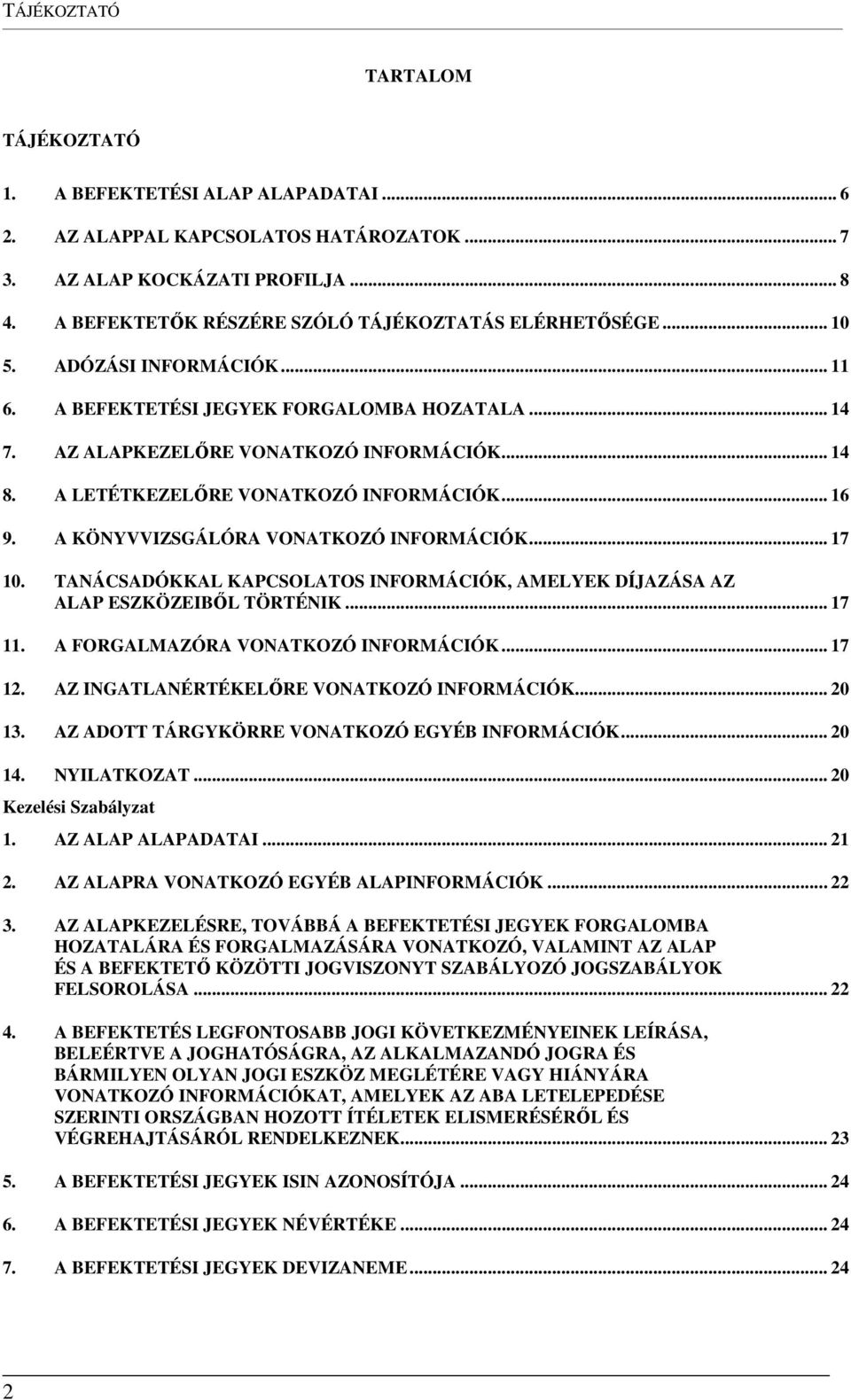 TÁJÉKOZTATÓ

TARTALOM

TÁJÉKOZTATÓ

1. A BEFEKTETÉSI ALAP ALAPADATAI ... 6
2. AZ ALAPPAL KAPCSOLATOS HATÁROZATOK ... 7
3. AZ ALAP KOCKÁZATI PROFILJA ... 8
4. A BEFEKTETŐK RÉSZÉRE SZÓLÓ TÁJÉKOZTATÁS ELÉRHETŐSÉGE ... 10
5. ADÓZÁSI INFORMÁCIÓK ... 11
6. A BEFEKTETÉSI JEGYEK FORGALOMBA HOZATALA ... 14
7. AZ ALAPKEZELŐRE VONATKOZÓ INFORMÁCIÓK ... 14
8. A LETÉTKEZELŐRE VONATKOZÓ INFORMÁCIÓK ... 16
9. A KÖNYVVIZSGÁLÓRA VONATKOZÓ INFORMÁCIÓK ... 17
10. TANÁCSADÓKKAL KAPCSOLATOS INFORMÁCIÓK, AMELYEK DÍJAZÁSA AZ ALAP ESZKÖZEIBŐL TÖRTÉNIK ... 17
11. A FORGALMAZÓRA VONATKOZÓ INFORMÁCIÓK ... 17
12. AZ INGATLANÉRTÉKELŐRE VONATKOZÓ INFORMÁCIÓK ... 20
13. AZ ADOTT TÁRGYKÖRRE VONATKOZÓ EGYÉB INFORMÁCIÓK ... 20
14. NYILATKOZAT ... 20

Kezelési Szabályzat

1. AZ ALAP ALAPADATAI ... 21
2. AZ ALAPRA VONATKOZÓ EGYÉB ALAPINFORMÁCIÓK ... 22
3. AZ ALAPKEZELÉSRE, TOVÁBBÁ A BEFEKTETÉSI JEGYEK FORGALOMBA HOZATALÁRA ÉS FORGALMAZÁSÁRA VONATKOZÓ, VALAMINT AZ ALAP ÉS A BEFEKTETŐ KÖZÖTTI JOGVISZONYT SZABÁLYOZÓ JOGSZABÁLYOK FELSOROLÁSA ... 22
4. A BEFEKTETÉS LEGFONTOSABB JOGI KÖVETKEZMÉNYEINEK LEÍRÁSA, BELEÉRTVE A JOGHATÓSÁGRA, AZ ALKALMAZANDÓ JOGRA ÉS BÁRMILYEN OLYAN JOGI ESZKÖZ MEGLÉTÉRE VAGY HIÁNYÁRA VONATKOZÓ INFORMÁCIÓKAT, AMELYEK AZ ABA LETELEPEDÉSE SZERINTI ORSZÁGBAN HOZOTT ÍTÉLETEK ELISMERÉSÉRŐL ÉS VÉGREHAJTÁSÁRÓL RENDELKEZNEK ... 23
5. A BEFEKTETÉSI JEGYEK ISIN AZONOSÍTÓJA ... 24
6. A BEFEKTETÉSI JEGYEK NÉVÉRTÉKE ... 24
7. A BEFEKTETÉSI JEGYEK DEVIZANEME ... 24

2